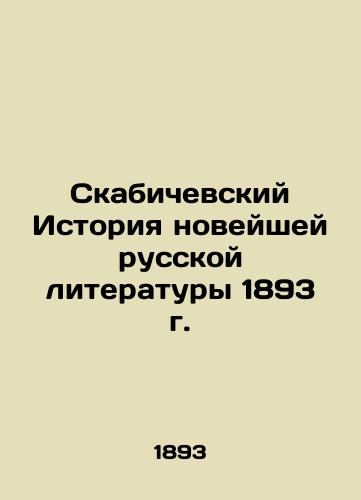 Скабичевский История новейшей русской литературы 1893 г.

1893